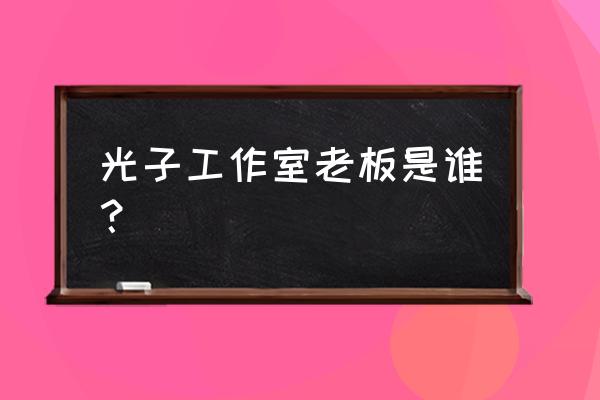 光子工作室老板是谁？